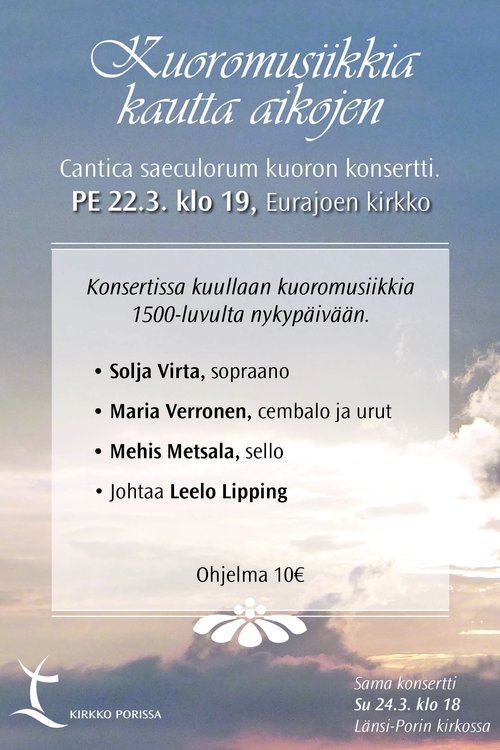 Kuoromusiikkia kautta aikojen

Cantica saeculorum kuoron konsertti.
PE 22.3. klo 19, Eurajoen kirkko

Konsertissa kuullaan kuoromusiikkia 1500-luvulta nykypäivään.

• Solja Virta, sopraano
• Maria Verronen, cembalo ja urut
• Mehis Metsala, sello
• Johtaa Leelo Lipping

Ohjelma 10€

KIRKKO PORISSA

Sama konsertti
Su 24.3. klo 18
Länsi-Porin kirkossa